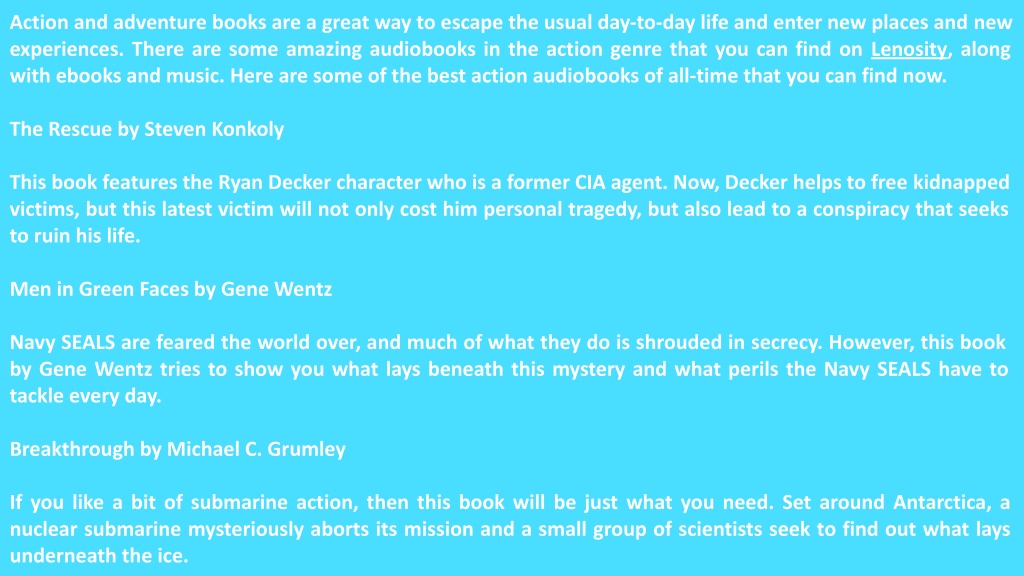 Action and adventure books are a great way to escape the usual day-to-day life and enter new places and new experiences. There are some amazing audiobooks in the action genre that you can find on Lenosity, along with ebooks and music. Here are some of the best action audiobooks of all-time that you can find now.

The Rescue by Steven Konkoly

This book features the Ryan Decker character who is a former CIA agent. Now, Decker helps to free kidnapped victims, but this latest victim will not only cost him personal tragedy, but also lead to a conspiracy that seeks to ruin his life.

Men in Green Faces by Gene Wentz

Navy SEALS are feared the world over, and much of what they do is shrouded in secrecy. However, this book by Gene Wentz tries to show you what lays beneath this mystery and what perils the Navy SEALS have to tackle every day.

Breakthrough by Michael C. Grumley

If you like a bit of submarine action, then this book will be just what you need. Set around Antarctica, a nuclear submarine mysteriously aborts its mission and a small group of scientists seek to find out what lays underneath the ice.